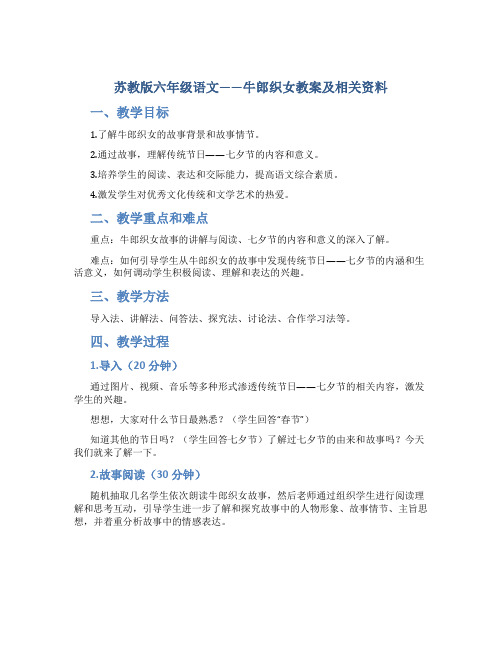 苏教版六年级语文——牛郎织女教案及相关资料

一、教学目标

1.了解牛郎织女的故事背景和故事情节。

2.通过故事，理解传统节日——七夕节的内容和意义。

3.培养学生的阅读、表达和交际能力，提高语文综合素质。

4.激发学生对优秀文化传统和文学艺术的热爱。

二、教学重点和难点

重点：牛郎织女故事的讲解与阅读、七夕节的内容和意义的深入了解。

难点：如何引导学生从牛郎织女的故事中发现传统节日——七夕节的内涵和生活意义，如何调动学生积极阅读、理解和表达的兴趣。

三、教学方法

导入法、讲解法、问答法、探究法、讨论法、合作学习法等。

四、教学过程

1.导入（20 分钟）

通过图片、视频、音乐等多种形式渗透传统节日——七夕节的相关内容，激发学生的兴趣。

想想，大家对什么节日最熟悉？（学生回答“春节”）

知道其他的节日吗？（学生回答七夕节）了解过七夕节的由来和故事吗？今天我们就来了解一下。

2.故事阅读（30 分钟）

随机抽取几名学生依次朗读牛郎织女故事，然后老师通过组织学生进行阅读理解和思考互动，引导学生进一步了解和探究故事中的人物形象、故事情节、主旨思想，并着重分析故事中的情感表达。